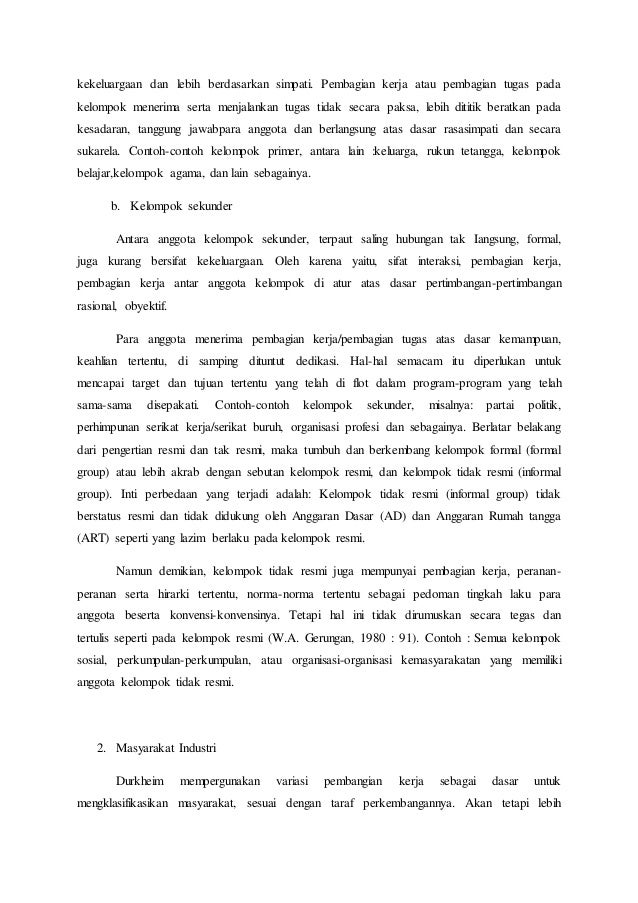 kekeluargaan dan lebih berdasarkan simpati. Pembagian kerja atau pembagian tugas pada kelompok menerima serta menjalankan tugas tidak secara paksa, lebih dititik beratkan pada kesadaran, tanggung jawabpara anggota dan berlangsung atas dasar rasasimpati dan secara sukarela. Contoh-contoh kelompok primer, antara lain :keluarga, rukun tetangga, kelompok belajar,kelompok agama, dan lain sebagainya.

b. Kelompok sekunder

Antara anggota kelompok sekunder, terpaut saling hubungan tak Iangsung, formal, juga kurang bersifat kekeluargaan. Oleh karena yaitu, sifat interaksi, pembagian kerja, pembagian kerja antar anggota kelompok di atur atas dasar pertimbangan-pertimbangan rasional, obyektif.

Para anggota menerima pembagian kerja/pembagian tugas atas dasar kemampuan, keahlian tertentu, di samping dituntut dedikasi. Hal-hal semacam itu diperlukan untuk mencapai target dan tujuan tertentu yang telah di flot dalam program-program yang telah sama-sama disepakati. Contoh-contoh kelompok sekunder, misalnya: partai politik, perhimpunan serikat kerja/serikat buruh, organisasi profesi dan sebagainya. Berlatar belakang dari pengertian resmi dan tak resmi, maka tumbuh dan berkembang kelompok formal (formal group) atau lebih akrab dengan sebutan kelompok resmi, dan kelompok tidak resmi (informal group). Inti perbedaan yang terjadi adalah: Kelompok tidak resmi (informal group) tidak berstatus resmi dan tidak didukung oleh Anggaran Dasar (AD) dan Anggaran Rumah tangga (ART) seperti yang lazim berlaku pada kelompok resmi.

Namun demikian, kelompok tidak resmi juga mempunyai pembagian kerja, peranan-peranan serta hirarki tertentu, norma-norma tertentu sebagai pedoman tingkah laku para anggota beserta konvensi-konvensinya. Tetapi hal ini tidak dirumuskan secara tegas dan tertulis seperti pada kelompok resmi (W.A. Gerungan, 1980 : 91). Contoh : Semua kelompok sosial, perkumpulan-perkumpulan, atau organisasi-organisasi kemasyarakatan yang memiliki anggota kelompok tidak resmi.

2. Masyarakat Industri

Durkheim mempergunakan variasi pembangian kerja sebagai dasar untuk mengklasifikasikan masyarakat, sesuai dengan taraf perkembangannya. Akan tetapi lebih